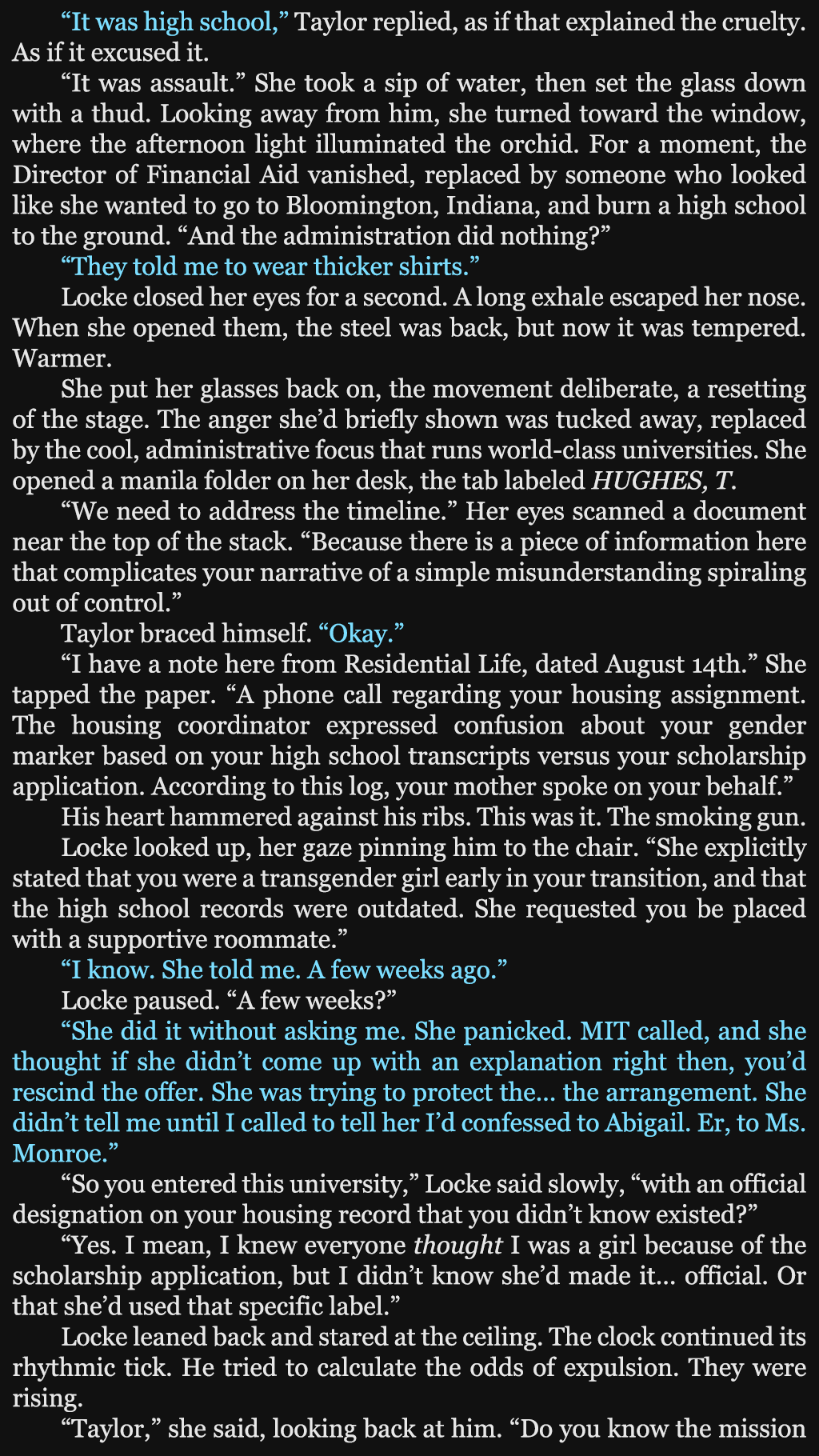 “It was high school,” Taylor replied, as if that explained the cruelty. As if it excused it.

“It was assault.” She took a sip of water, then set the glass down with a thud. Looking away from him, she turned toward the window, where the afternoon light illuminated the orchid. For a moment, the Director of Financial Aid vanished, replaced by someone who looked like she wanted to go to Bloomington, Indiana, and burn a high school to the ground. “And the administration did nothing?”

“They told me to wear thicker shirts.”

Locke closed her eyes for a second. A long exhale escaped her nose. When she opened them, the steel was back, but now it was tempered. Warmer.

She put her glasses back on, the movement deliberate, a resetting of the stage. The anger she’d briefly shown was tucked away, replaced by the cool, administrative focus that runs world-class universities. She opened a manila folder on her desk, the tab labeled HUGHES, T.

“We need to address the timeline.” Her eyes scanned a document near the top of the stack. “Because there is a piece of information here that complicates your narrative of a simple misunderstanding spiraling out of control.”

Taylor braced himself. “Okay.”

“I have a note here from Residential Life, dated August 14th.” She tapped the paper. “A phone call regarding your housing assignment. The housing coordinator expressed confusion about your gender marker based on your high school transcripts versus your scholarship application. According to this log, your mother spoke on your behalf.”

His heart hammered against his ribs. This was it. The smoking gun.

Locke looked up, her gaze pinning him to the chair. “She explicitly stated that you were a transgender girl early in your transition, and that the high school records were outdated. She requested you be placed with a supportive roommate.”

“I know. She told me. A few weeks ago.”

Locke paused. “A few weeks?”

“She did it without asking me. She panicked. MIT called, and she thought if she didn’t come up with an explanation right then, you’d rescind the offer. She was trying to protect the… the arrangement. She didn’t tell me until I called to tell her I’d confessed to Abigail. Er, to Ms. Monroe.”

“So you entered this university,” Locke said slowly, “with an official designation on your housing record that you didn’t know existed?”

“Yes. I mean, I knew everyone thought I was a girl because of the scholarship application, but I didn’t know she’d made it… official. Or that she’d used that specific label.”

Locke leaned back and stared at the ceiling. The clock continued its rhythmic tick. He tried to calculate the odds of expulsion. They were rising.

“Taylor,” she said, looking back at him. “Do you know the mission